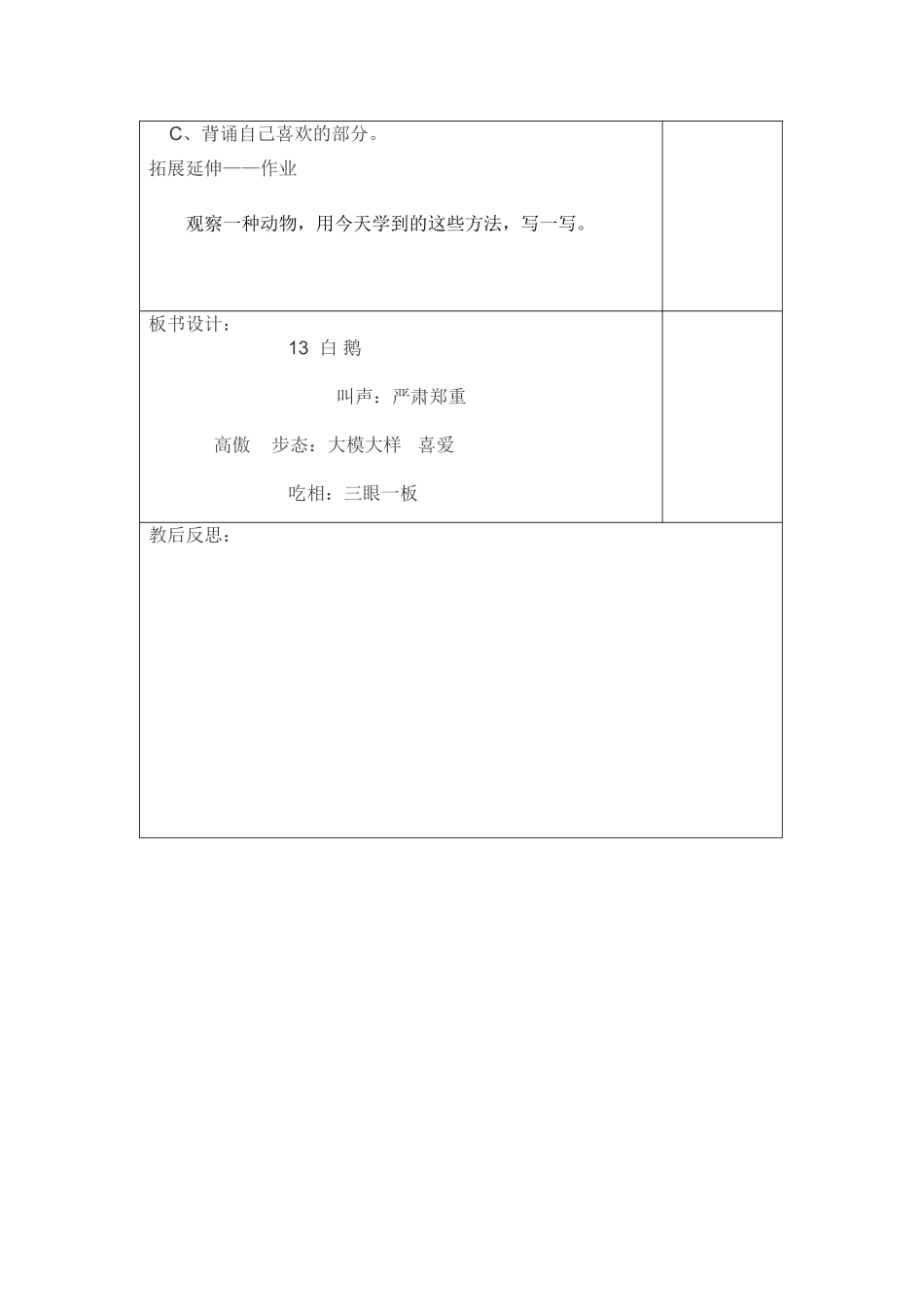 C、背诵自己喜欢的部分。

拓展延伸——作业

观察一种动物，用今天学到的这些方法，写一写。

板书设计：

13 白 鹅

叫声：严肃郑重

高傲　步态：大模大样　喜爱

吃相：三眼一板

教后反思：